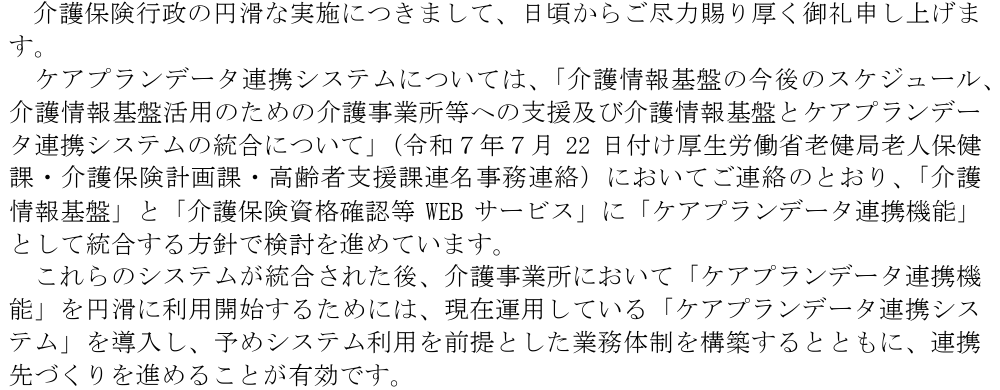 介護保険行政の円滑な実施につきまして、日頃からご尽力賜り厚く御礼申し上げます。

ケアプランデータ連携システムについては、「介護情報基盤の今後のスケジュール、介護情報基盤活用のための介護事業所等への支援及び介護情報基盤とケアプランデータ連携システムの統合について」（令和７年７月 22 日付け厚生労働省老健局老人保健課・介護保険計画課・高齢者支援課連名事務連絡）においてご連絡のとおり、「介護情報基盤」と「介護保険資格確認等 WEB サービス」に「ケアプランデータ連携機能」として統合する方針で検討を進めています。

これらのシステムが統合された後、介護事業所において「ケアプランデータ連携機能」を円滑に利用開始するためには、現在運用している「ケアプランデータ連携システム」を導入し、予めシステム利用を前提とした業務体制を構築するとともに、連携先づくりを進めることが有効です。